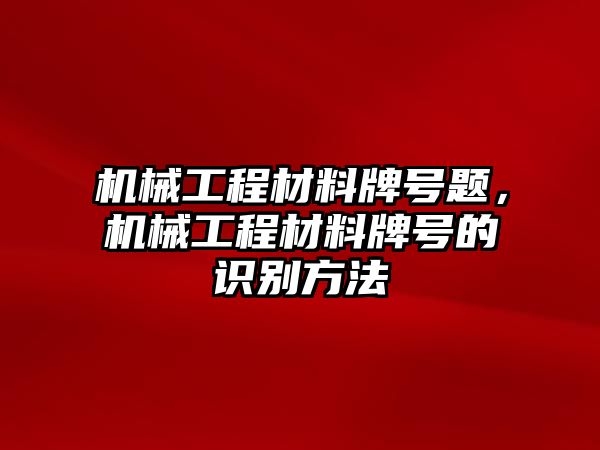 机械工程材料牌号题，机械工程材料牌号的识别方法